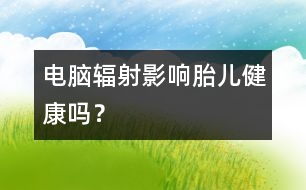 电脑辐射影响胎儿健康吗？